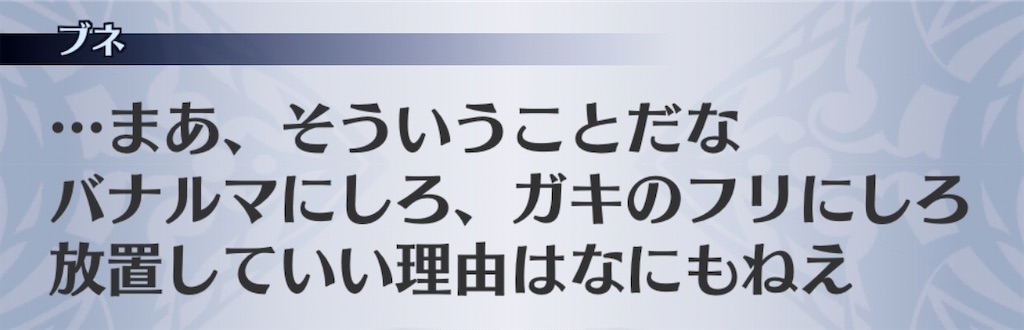 ブネ

…まあ、そういうことだな
バナルマにしろ、ガキのフリにしろ
放置していい理由はなにもねえ